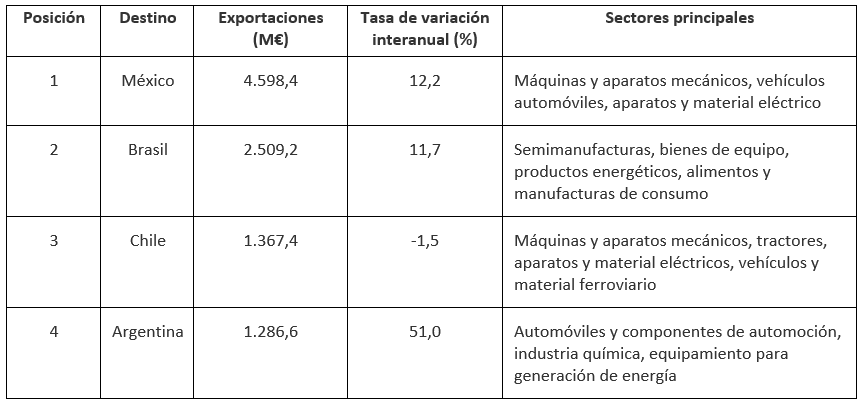 | Posición | Destino | Exportaciones (M€) | Tasa de variación interanual (%) | Sectores principales |
|---|---|---|---|---|
| 1 | México | 4.598,4 | 12,2 | Máquinas y aparatos mecánicos, vehículos automóviles, aparatos y material eléctrico |
| 2 | Brasil | 2.509,2 | 11,7 | Semimanufacturas, bienes de equipo, productos energéticos, alimentos y manufacturas de consumo |
| 3 | Chile | 1.367,4 | -1,5 | Máquinas y aparatos mecánicos, tractores, aparatos y material eléctricos, vehículos y material ferroviario |
| 4 | Argentina | 1.286,6 | 51,0 | Automóviles y componentes de automoción, industria química, equipamiento para generación de energía |